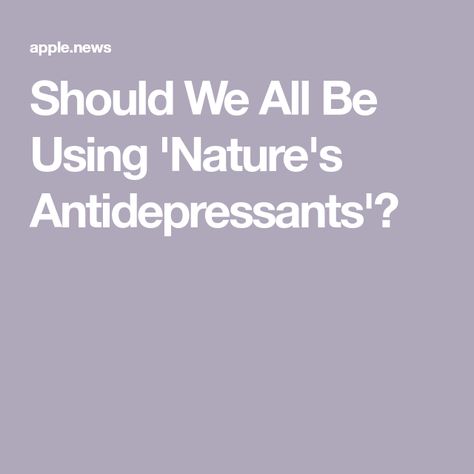 apple.news

Should We All Be Using 'Nature's Antidepressants'?